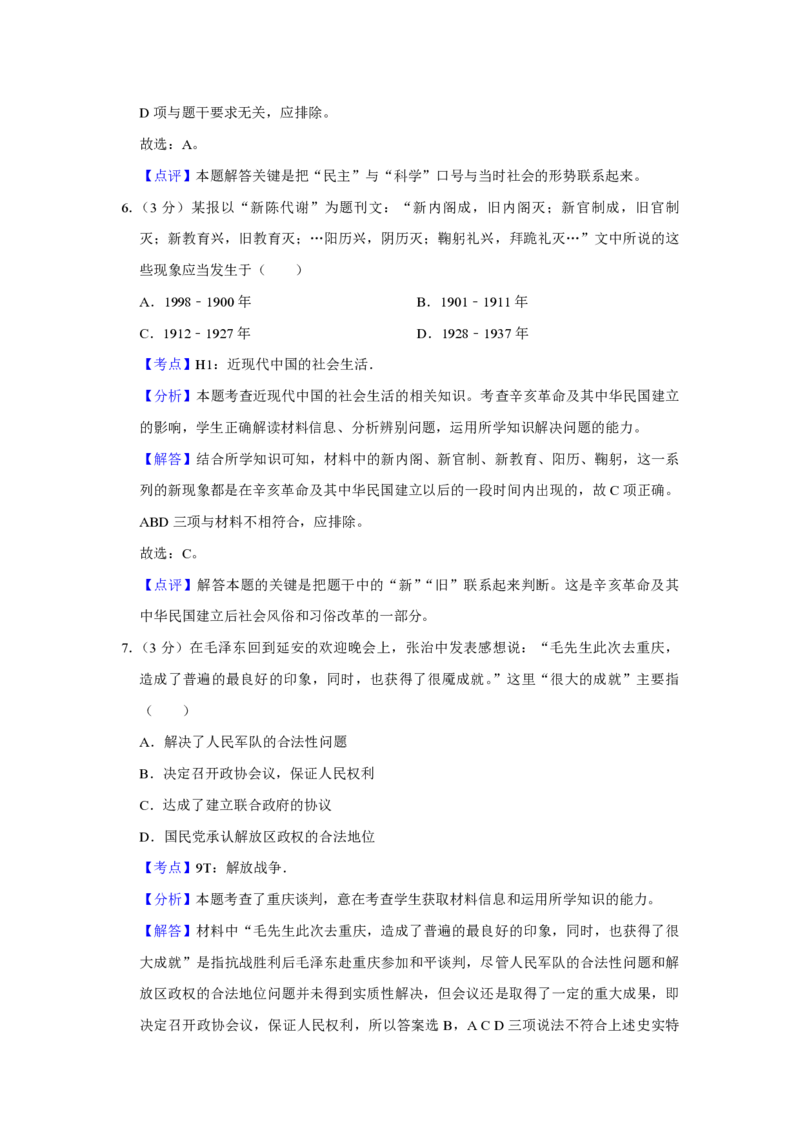 D 项与题干要求无关，应排除。

故选：A。

【点评】本题解答关键是把“民主”与“科学”口号与当时社会的形势联系起来。

6.（3 分）某报以“新陈代谢”为题刊文：“新内阁成，旧内阁灭；新官制成，旧官制灭；新教育兴，旧教育灭；…阳历兴，阴历灭；鞠躬礼兴，拜跪礼灭…”文中所说的这些现象应当发生于（　　）

A．1998﹣1900 年

B．1901﹣1911 年

C．1912﹣1927 年

D．1928﹣1937 年

【考点】H1：近现代中国的社会生活．

【分析】本题考查近现代中国的社会生活的相关知识。考查辛亥革命及其中华民国建立的影响，学生正确解读材料信息、分析辨别问题，运用所学知识解决问题的能力。

【解答】结合所学知识可知，材料中的新内阁、新官制、新教育、阳历、鞠躬，这一系列的新现象都是在辛亥革命及其中华民国建立以后的一段时间内出现的，故 C 项正确。ABD 三项与材料不相符合，应排除。

故选：C。

【点评】解答本题的关键是把题干中的“新”“旧”联系起来判断。这是辛亥革命及其中华民国建立后社会风俗和习俗改革的一部分。

7.（3 分）在毛泽东回到延安的欢迎晚会上，张治中发表感想说：“毛先生此次去重庆，造成了普遍的最良好的印象，同时，也获得了很魇成就。”这里“很大的成就”主要指（　　）

A．解决了人民军队的合法性问题

B．决定召开政协会议，保证人民权利

C．达成了建立联合政府的协议

D．国民党承认解放区政权的合法地位

【考点】9T：解放战争．

【分析】本题考查了重庆谈判，意在考查学生获取材料信息和运用所学知识的能力。

【解答】材料中“毛先生此次去重庆，造成了普遍的最良好的印象，同时，也获得了很大成就”是指抗战胜利后毛泽东赴重庆参加和平谈判，尽管人民军队的合法性问题和解放区政权的合法地位问题并未得到实质性解决，但会议还是取得了一定的重大成果，即决定召开政协会议，保证人民权利，所以答案选 B，A C D 三项说法不符合上述史实特